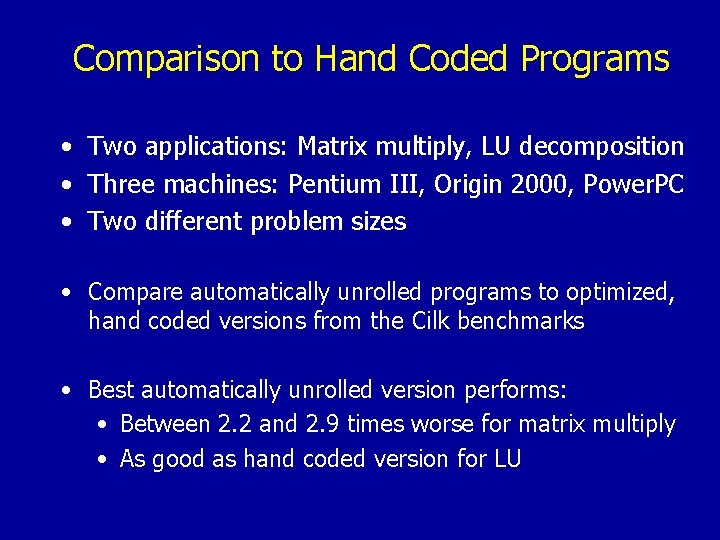 Comparison to Hand Coded Programs

• Two applications: Matrix multiply, LU decomposition
• Three machines: Pentium III, Origin 2000, PowerPC
• Two different problem sizes

• Compare automatically unrolled programs to optimized, hand coded versions from the Cilk benchmarks

• Best automatically unrolled version performs:
  • Between 2.2 and 2.9 times worse for matrix multiply
  • As good as hand coded version for LU